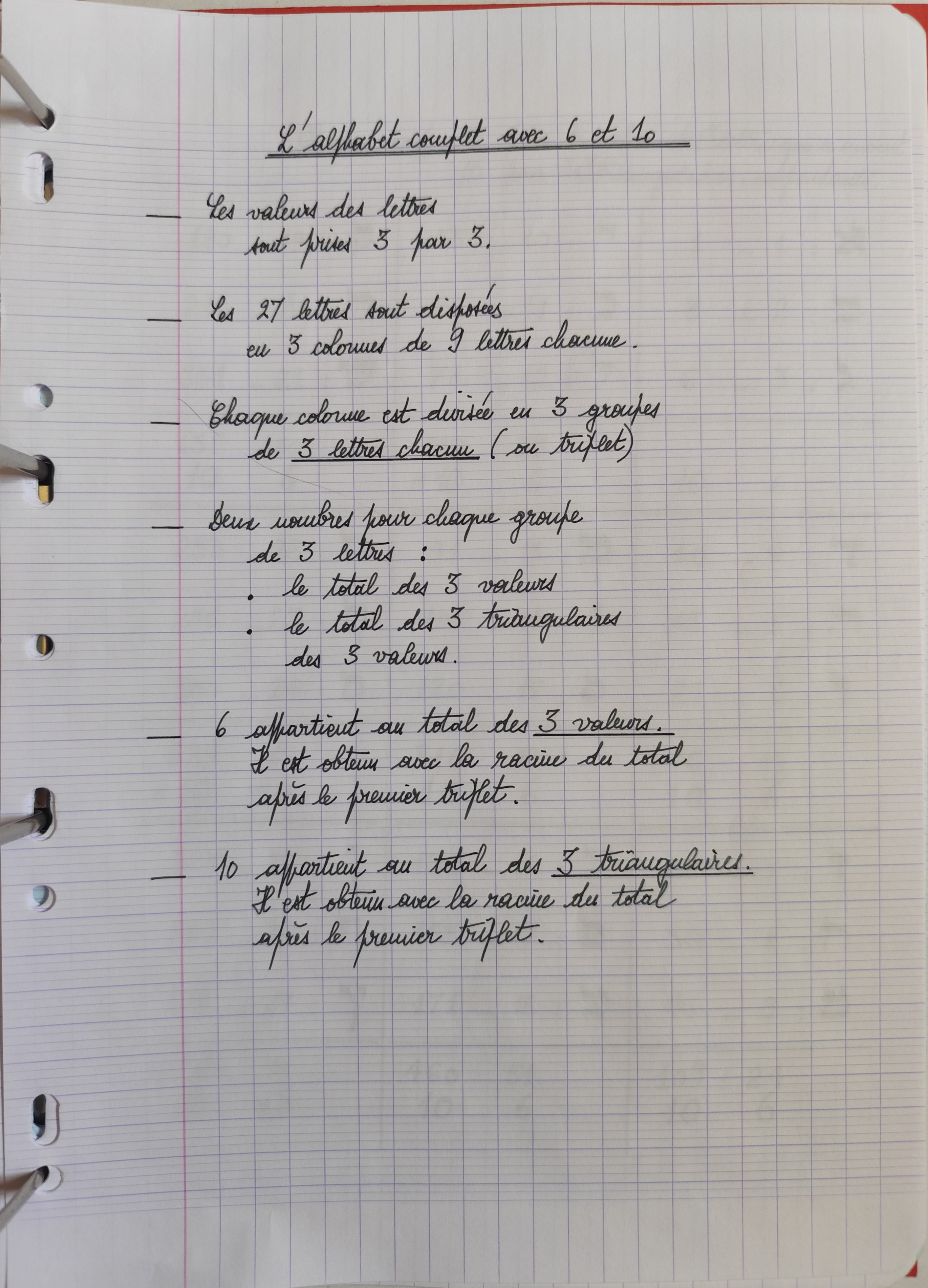 L'alphabet complet avec 6 et 10

- Les valeurs des lettres sont prises 3 par 3.

- Les 27 lettres sont disposées en 3 colonnes de 9 lettres chacune.

- Chaque colonne est divisée en 3 groupes de 3 lettres chacun (ou triplet)

- Deux nombres pour chaque groupe de 3 lettres :
• le total des 3 valeurs
• le total des 3 triangulaires des 3 valeurs.

- 6 appartient au total des 3 valeurs. Il est obtenu avec la racine du total après le premier triplet.

- 10 appartient au total des 3 triangulaires. Il est obtenu avec la racine du total après le premier triplet.